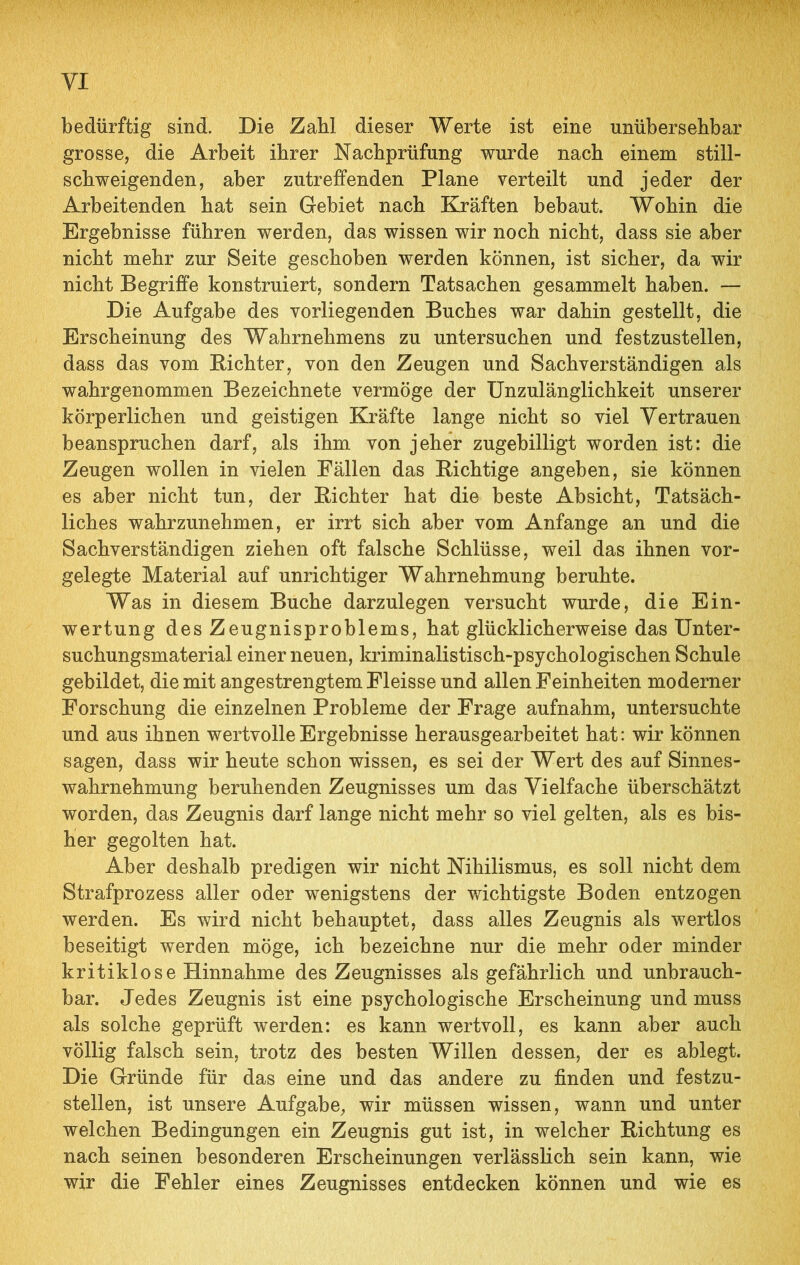 VI

bedürftig sind. Die Zahl dieser Werte ist eine unübersehbar grosse, die Arbeit ihrer Nachprüfung wurde nach einem stillschweigenden, aber zutreffenden Plane verteilt und jeder der Arbeitenden hat sein Gebiet nach Kräften bebaut. Wohin die Ergebnisse führen werden, das wissen wir noch nicht, dass sie aber nicht mehr zur Seite geschoben werden können, ist sicher, da wir nicht Begriffe konstruiert, sondern Tatsachen gesammelt haben. — Die Aufgabe des vorliegenden Buches war dahin gestellt, die Erscheinung des Wahrnehmens zu untersuchen und festzustellen, dass das vom Richter, von den Zeugen und Sachverständigen als wahrgenommen Bezeichnete vermöge der Unzulänglichkeit unserer körperlichen und geistigen Kräfte lange nicht so viel Vertrauen beanspruchen darf, als ihm von jeher zugebilligt worden ist: die Zeugen wollen in vielen Fällen das Richtige angeben, sie können es aber nicht tun, der Richter hat die beste Absicht, Tatsächliches wahrzunehmen, er irrt sich aber vom Anfange an und die Sachverständigen ziehen oft falsche Schlüsse, weil das ihnen vorgelegte Material auf unrichtiger Wahrnehmung beruhte.

Was in diesem Buche darzulegen versucht wurde, die Einwertung des Zeugnisproblems, hat glücklicherweise das Untersuchungsmaterial einer neuen, kriminalistisch-psychologischen Schule gebildet, die mit angestrengtem Fleisse und allen Feinheiten moderner Forschung die einzelnen Probleme der Frage aufnahm, untersuchte und aus ihnen wertvolle Ergebnisse herausgearbeitet hat: wir können sagen, dass wir heute schon wissen, es sei der Wert des auf Sinneswahrnehmung beruhenden Zeugnisses um das Vielfache überschätzt worden, das Zeugnis darf lange nicht mehr so viel gelten, als es bisher gegolten hat.

Aber deshalb predigen wir nicht Nihilismus, es soll nicht dem Strafprozess aller oder wenigstens der wichtigste Boden entzogen werden. Es wird nicht behauptet, dass alles Zeugnis als wertlos beseitigt werden möge, ich bezeichne nur die mehr oder minder kritiklose Hinnahme des Zeugnisses als gefährlich und unbrauchbar. Jedes Zeugnis ist eine psychologische Erscheinung und muss als solche geprüft werden: es kann wertvoll, es kann aber auch völlig falsch sein, trotz des besten Willen dessen, der es ablegt. Die Gründe für das eine und das andere zu finden und festzustellen, ist unsere Aufgabe, wir müssen wissen, wann und unter welchen Bedingungen ein Zeugnis gut ist, in welcher Richtung es nach seinen besonderen Erscheinungen verlässlich sein kann, wie wir die Fehler eines Zeugnisses entdecken können und wie es